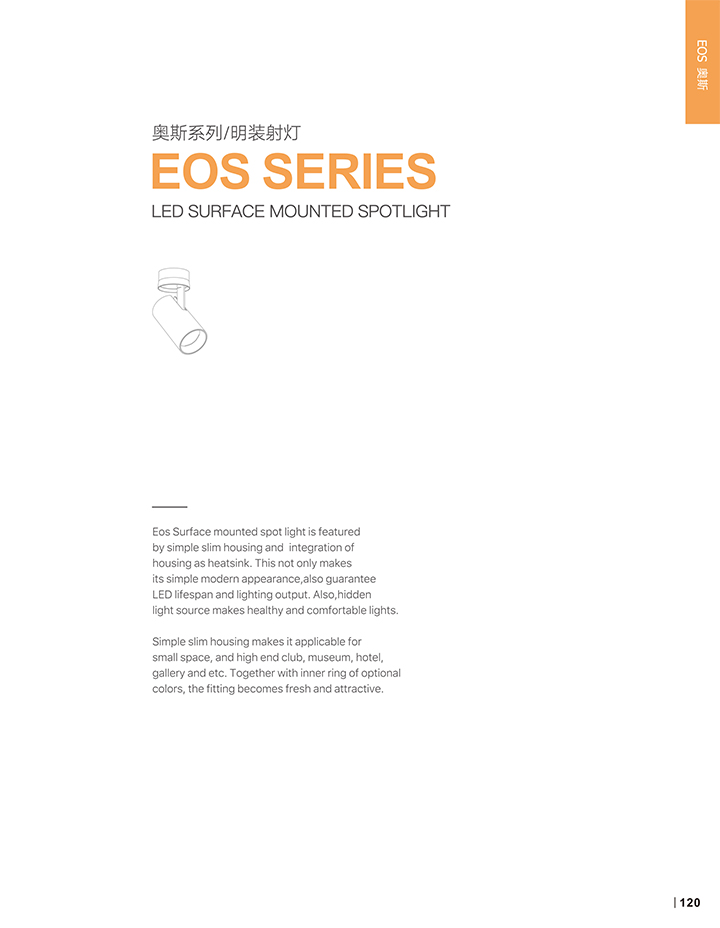 EOS 奥斯

奥斯系列/明装射灯

EOS SERIES

LED SURFACE MOUNTED SPOTLIGHT

Eos Surface mounted spot light is featured by simple slim housing and integration of housing as heatsink. This not only makes its simple modern appearance,also guarantee LED lifespan and lighting output. Also,hidden light source makes healthy and comfortable lights.

Simple slim housing makes it applicable for small space, and high end club, museum, hotel, gallery and etc. Together with inner ring of optional colors, the fitting becomes fresh and attractive.

| 120